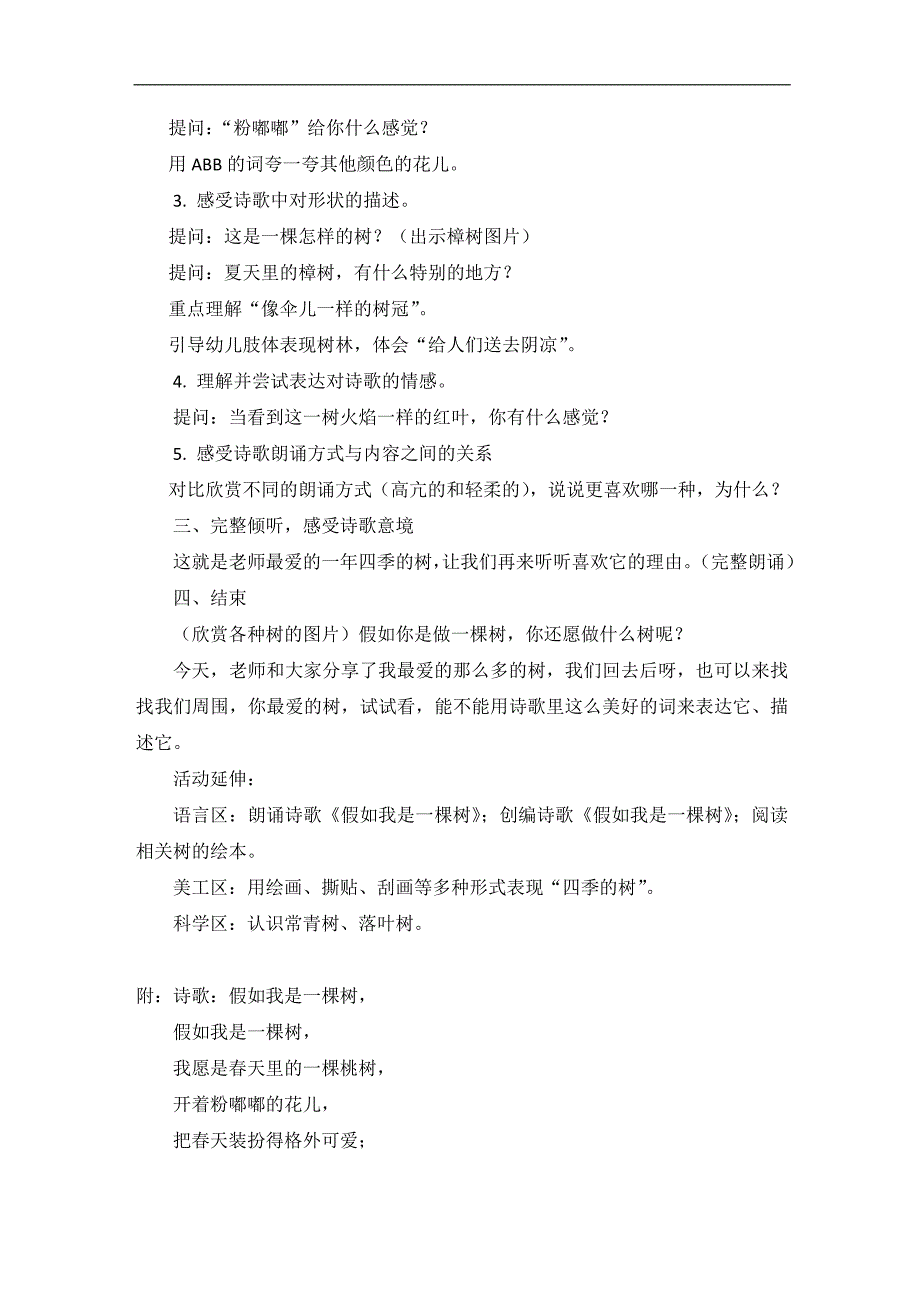 提问：“粉嘟嘟”给你什么感觉？

用 ABB 的词夸一夸其他颜色的花儿。

3. 感受诗歌中对形状的描述。

提问：这是一棵怎样的树？（出示樟树图片）

提问：夏天里的樟树，有什么特别的地方？

重点理解“像伞儿一样的树冠”。

引导幼儿肢体表现树林，体会“给人们送去阴凉”。

4. 理解并尝试表达对诗歌的情感。

提问：当看到这一树火焰一样的红叶，你有什么感觉？

5. 感受诗歌朗诵方式与内容之间的关系

对比欣赏不同的朗诵方式（高亢的和轻柔的），说说更喜欢哪一种，为什么？

三、完整倾听，感受诗歌意境

这就是老师最爱的一年四季的树，让我们再来听听喜欢它的理由。（完整朗诵）

四、结束

（欣赏各种树的图片）假如你是做一棵树，你还愿做什么树呢？

今天，老师和大家分享了我最爱的那么多的树，我们回去后呀，也可以来找找我们周围，你最爱的树，试试看，能不能用诗歌里这么美好的词来表达它、描述它。

活动延伸：

语言区：朗诵诗歌《假如我是一棵树》；创编诗歌《假如我是一棵树》；阅读相关树的绘本。

美工区：用绘画、撕贴、刮画等多种形式表现“四季的树”。

科学区：认识常青树、落叶树。

附：诗歌：假如我是一棵树，

假如我是一棵树，

我愿是春天里的一棵桃树，

开着粉嘟嘟的花儿，

把春天装扮得格外可爱；